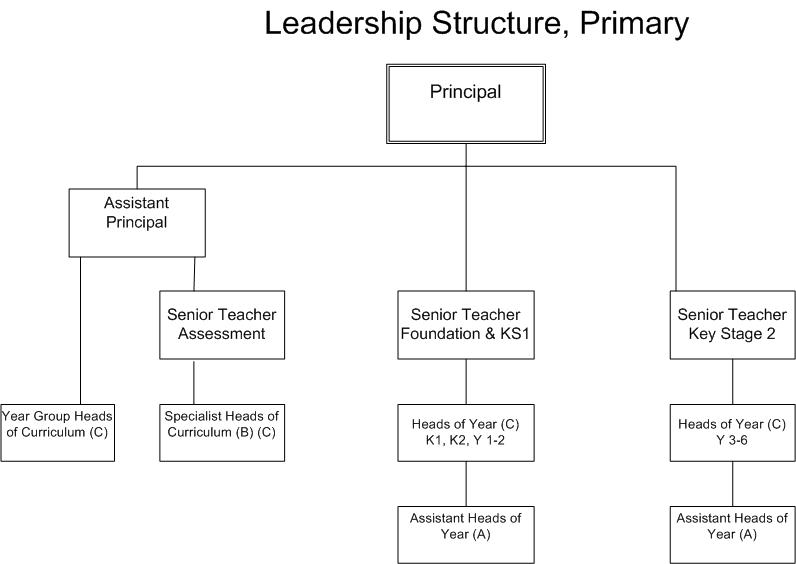 Leadership Structure, Primary

Principal

Assistant Principal

Senior Teacher Assessment

Senior Teacher Foundation & KS1

Senior Teacher Key Stage 2

Year Group Heads of Curriculum (C)

Specialist Heads of Curriculum (B) (C)

Heads of Year (C) K1, K2, Y 1-2

Heads of Year (C) Y 3-6

Assistant Heads of Year (A)

Assistant Heads of Year (A)